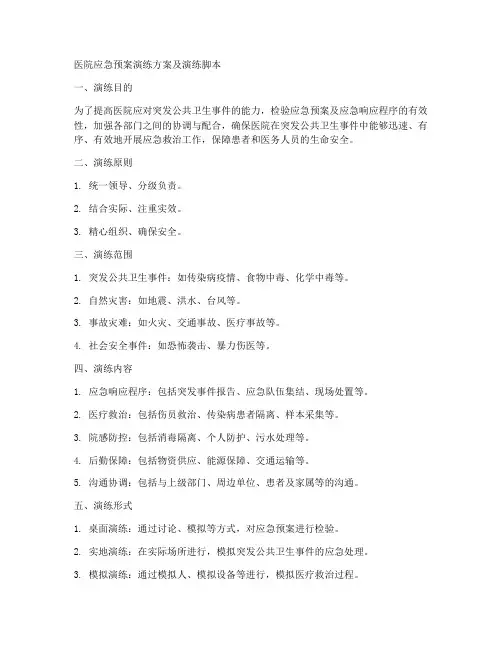 医院应急预案演练方案及演练脚本

一、演练目的

为了提高医院应对突发公共卫生事件的能力，检验应急预案及应急响应程序的有效性，加强各部门之间的协调与配合，确保医院在突发公共卫生事件中能够迅速、有序、有效地开展应急救治工作，保障患者和医务人员的生命安全。

二、演练原则

1. 统一领导、分级负责。

2. 结合实际、注重实效。

3. 精心组织、确保安全。

三、演练范围

1. 突发公共卫生事件：如传染病疫情、食物中毒、化学中毒等。

2. 自然灾害：如地震、洪水、台风等。

3. 事故灾难：如火灾、交通事故、医疗事故等。

4. 社会安全事件：如恐怖袭击、暴力伤医等。

四、演练内容

1. 应急响应程序：包括突发事件报告、应急队伍集结、现场处置等。

2. 医疗救治：包括伤员救治、传染病患者隔离、样本采集等。

3. 院感防控：包括消毒隔离、个人防护、污水处理等。

4. 后勤保障：包括物资供应、能源保障、交通运输等。

5. 沟通协调：包括与上级部门、周边单位、患者及家属等的沟通。

五、演练形式

1. 桌面演练：通过讨论、模拟等方式，对应急预案进行检验。

2. 实地演练：在实际场所进行，模拟突发公共卫生事件的应急处理。

3. 模拟演练：通过模拟人、模拟设备等进行，模拟医疗救治过程。